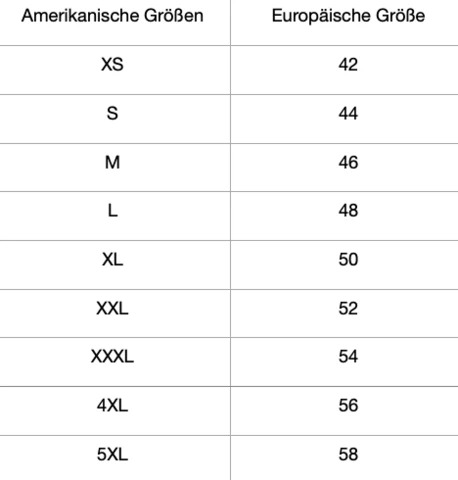 | Amerikanische Größen | Europäische Größe |
|---|---|
| XS | 42 |
| S | 44 |
| M | 46 |
| L | 48 |
| XL | 50 |
| XXL | 52 |
| XXXL | 54 |
| 4XL | 56 |
| 5XL | 58 |